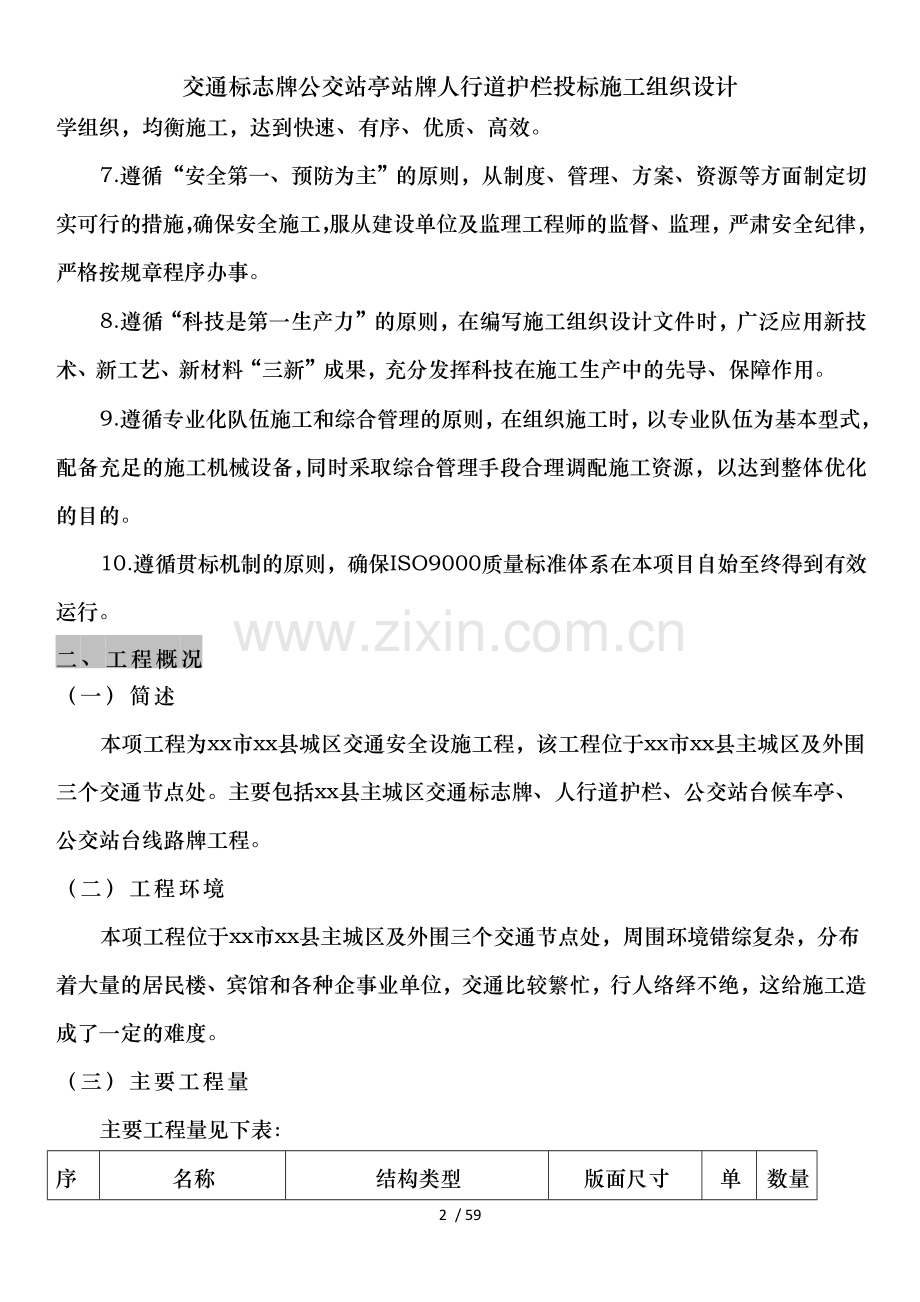 交通标志牌公交站亭站牌人行道护栏投标施工组织设计

学组织，均衡施工，达到快速、有序、优质、高效。

7.遵循“安全第一、预防为主”的原则，从制度、管理、方案、资源等方面制定切实可行的措施,确保安全施工,服从建设单位及监理工程师的监督、监理，严肃安全纪律，严格按规章程序办事。

8.遵循“科技是第一生产力”的原则，在编写施工组织设计文件时，广泛应用新技术、新工艺、新材料“三新”成果，充分发挥科技在施工生产中的先导、保障作用。

9.遵循专业化队伍施工和综合管理的原则，在组织施工时，以专业队伍为基本型式，配备充足的施工机械设备，同时采取综合管理手段合理调配施工资源，以达到整体优化的目的。

10.遵循贯标机制的原则，确保ISO9000质量标准体系在本项目自始至终得到有效运行。

www.zixin.com.cn

二、工程概况

（一）简述

本项工程为xx市xx县城区交通安全设施工程，该工程位于xx市xx县主城区及外围三个交通节点处。主要包括xx县主城区交通标志牌、人行道护栏、公交站台候车亭、公交站台线路牌工程。

（二）工程环境

本项工程位于xx市xx县主城区及外围三个交通节点处，周围环境错综复杂，分布着大量的居民楼、宾馆和各种企事业单位，交通比较繁忙，行人络绎不绝，这给施工造成了一定的难度。

（三）主要工程量

主要工程量见下表：

| 序 | 名称 | 结构类型 | 版面尺寸 | 单 | 数量 |
|---|---|---|---|---|---|

2 / 59